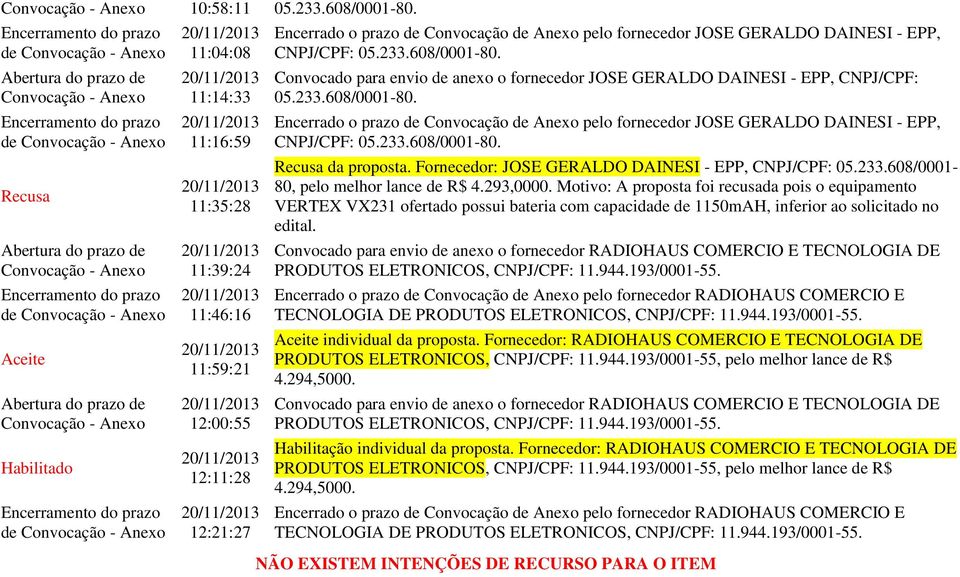 | | | |
|---|---|---|
| Convocação - Anexo | 10:58:11 | 05.233.608/0001-80. |
| Encerramento do prazo de Convocação - Anexo | 20/11/2013 11:04:08 | Encerrado o prazo de Convocação de Anexo pelo fornecedor JOSE GERALDO DAINESI - EPP, CNPJ/CPF: 05.233.608/0001-80. |
| Abertura do prazo de Convocação - Anexo | 20/11/2013 11:14:33 | Convocado para envio de anexo o fornecedor JOSE GERALDO DAINESI - EPP, CNPJ/CPF: 05.233.608/0001-80. |
| Encerramento do prazo de Convocação - Anexo | 20/11/2013 11:16:59 | Encerrado o prazo de Convocação de Anexo pelo fornecedor JOSE GERALDO DAINESI - EPP, CNPJ/CPF: 05.233.608/0001-80. |
| Recusa | 20/11/2013 11:35:28 | Recusa da proposta. Fornecedor: JOSE GERALDO DAINESI - EPP, CNPJ/CPF: 05.233.608/0001-80, pelo melhor lance de R$ 4.293,0000. Motivo: A proposta foi recusada pois o equipamento VERTEX VX231 ofertado possui bateria com capacidade de 1150mAH, inferior ao solicitado no edital. |
| Abertura do prazo de Convocação - Anexo | 20/11/2013 11:39:24 | Convocado para envio de anexo o fornecedor RADIOHAUS COMERCIO E TECNOLOGIA DE PRODUTOS ELETRONICOS, CNPJ/CPF: 11.944.193/0001-55. |
| Encerramento do prazo de Convocação - Anexo | 20/11/2013 11:46:16 | Encerrado o prazo de Convocação de Anexo pelo fornecedor RADIOHAUS COMERCIO E TECNOLOGIA DE PRODUTOS ELETRONICOS, CNPJ/CPF: 11.944.193/0001-55. |
| Aceite | 20/11/2013 11:59:21 | Aceite individual da proposta. Fornecedor: RADIOHAUS COMERCIO E TECNOLOGIA DE PRODUTOS ELETRONICOS, CNPJ/CPF: 11.944.193/0001-55, pelo melhor lance de R$ 4.294,5000. |
| Abertura do prazo de Convocação - Anexo | 20/11/2013 12:00:55 | Convocado para envio de anexo o fornecedor RADIOHAUS COMERCIO E TECNOLOGIA DE PRODUTOS ELETRONICOS, CNPJ/CPF: 11.944.193/0001-55. |
| Habilitado | 20/11/2013 12:11:28 | Habilitação individual da proposta. Fornecedor: RADIOHAUS COMERCIO E TECNOLOGIA DE PRODUTOS ELETRONICOS, CNPJ/CPF: 11.944.193/0001-55, pelo melhor lance de R$ 4.294,5000. |
| Encerramento do prazo de Convocação - Anexo | 20/11/2013 12:21:27 | Encerrado o prazo de Convocação de Anexo pelo fornecedor RADIOHAUS COMERCIO E TECNOLOGIA DE PRODUTOS ELETRONICOS, CNPJ/CPF: 11.944.193/0001-55. |

NÃO EXISTEM INTENÇÕES DE RECURSO PARA O ITEM